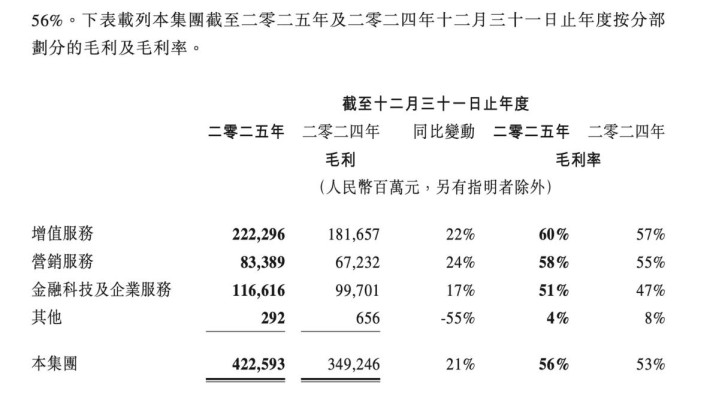 56%。下表載列本集團截至二零二五年及二零二四年十二月三十一日止年度按分部劃分的毛利及毛利率。

截至十二月三十一日止年度

| | 二零二五年 | 二零二四年 | 同比變動 | 二零二五年 | 二零二四年 |
|---|---|---|---|---|---|
| | 毛利 | | | 毛利率 | |
| | (人民幣百萬元，另有指明者除外) | | | | |
| 增值服務 | 222,296 | 181,657 | 22% | 60% | 57% |
| 營銷服務 | 83,389 | 67,232 | 24% | 58% | 55% |
| 金融科技及企業服務 | 116,616 | 99,701 | 17% | 51% | 47% |
| 其他 | 292 | 656 | -55% | 4% | 8% |
| 本集團 | 422,593 | 349,246 | 21% | 56% | 53% |